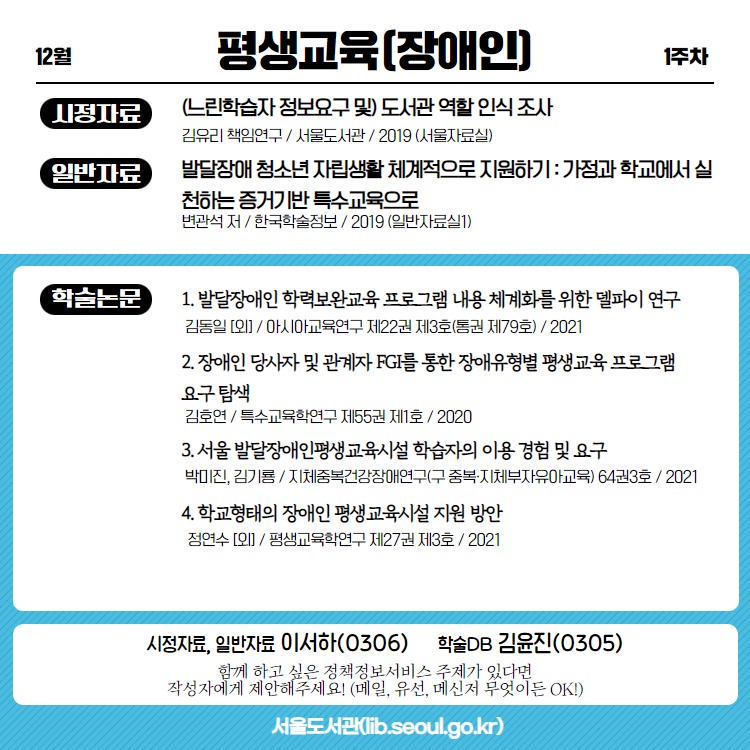 12월

평생교육(장애인)

1주차

시정자료

(느린학습자 정보요구 및) 도서관 역할 인식 조사

김유리 책임연구 / 서울도서관 / 2019 (서울자료실)

일반자료

발달장애 청소년 자립생활 체계적으로 지원하기 : 가정과 학교에서 실천하는 증거기반 특수교육으로

변관석 저 / 한국학술정보 / 2019 (일반자료실1)

학술논문

1. 발달장애인 학력보완교육 프로그램 내용 체계화를 위한 델파이 연구

김동일 [외] / 아시아교육연구 제22권 제3호(통권 제79호) / 2021

2. 장애인 당사자 및 관계자 FGI를 통한 장애유형별 평생교육 프로그램 요구 탐색

김호연 / 특수교육학연구 제55권 제1호 / 2020

3. 서울 발달장애인평생교육시설 학습자의 이용 경험 및 요구

박미진, 김기룡 / 지체중복건강장애연구(구 중복·지체부자유아교육) 64권3호 / 2021

4. 학교형태의 장애인 평생교육시설 지원 방안

정연수 [외] / 평생교육학연구 제27권 제3호 / 2021

시정자료, 일반자료 이서하(0306) 학술DB 김윤진(0305)

함께 하고 싶은 정책정보서비스 주제가 있다면
작성자에게 제안해주세요! (메일, 유선, 메신저 무엇이든 OK!)

서울도서관(lib.seoul.go.kr)